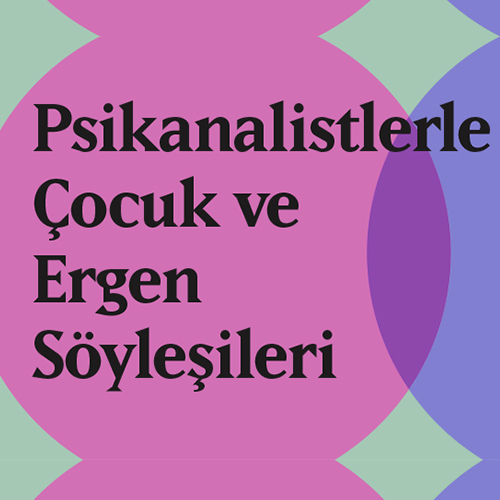 Psikanalistlerle Çocuk ve Ergen Söyleşileri